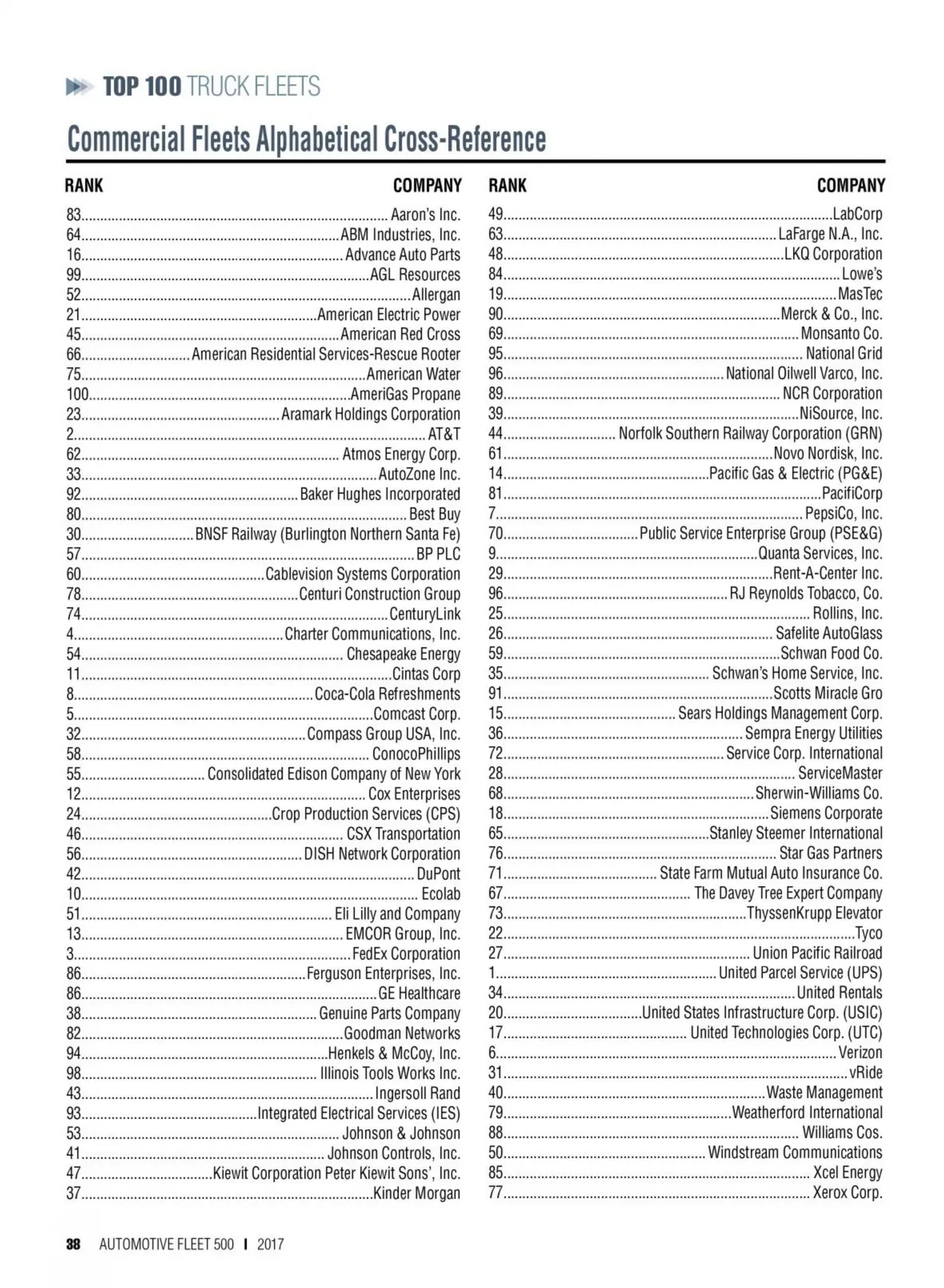 TOP 100 TRUCK FLEETS

Commercial Fleets Alphabetical Cross-Reference

| RANK | COMPANY |
|---|---|
| 83 | Aaron's Inc. |
| 64 | ABM Industries, Inc. |
| 16 | Advance Auto Parts |
| 99 | AGL Resources |
| 52 | Allergan |
| 21 | American Electric Power |
| 45 | American Red Cross |
| 66 | American Residential Services-Rescue Rooter |
| 75 | American Water |
| 100 | AmeriGas Propane |
| 23 | Aramark Holdings Corporation |
| 2 | AT&T |
| 62 | Atmos Energy Corp. |
| 33 | AutoZone Inc. |
| 92 | Baker Hughes Incorporated |
| 80 | Best Buy |
| 30 | BNSF Railway (Burlington Northern Santa Fe) |
| 57 | BP PLC |
| 60 | Cablevision Systems Corporation |
| 78 | Centuri Construction Group |
| 74 | CenturyLink |
| 4 | Charter Communications, Inc. |
| 54 | Chesapeake Energy |
| 11 | Cintas Corp |
| 8 | Coca-Cola Refreshments |
| 5 | Comcast Corp. |
| 32 | Compass Group USA, Inc. |
| 58 | ConocoPhillips |
| 55 | Consolidated Edison Company of New York |
| 12 | Cox Enterprises |
| 24 | Crop Production Services (CPS) |
| 46 | CSX Transportation |
| 56 | DISH Network Corporation |
| 42 | DuPont |
| 10 | Ecolab |
| 51 | Eli Lilly and Company |
| 13 | EMCOR Group, Inc. |
| 3 | FedEx Corporation |
| 86 | Ferguson Enterprises, Inc. |
| 86 | GE Healthcare |
| 38 | Genuine Parts Company |
| 82 | Goodman Networks |
| 94 | Henkels & McCoy, Inc. |
| 98 | Illinois Tools Works Inc. |
| 43 | Ingersoll Rand |
| 93 | Integrated Electrical Services (IES) |
| 53 | Johnson & Johnson |
| 41 | Johnson Controls, Inc. |
| 47 | Kiewit Corporation Peter Kiewit Sons', Inc. |
| 37 | Kinder Morgan |

| RANK | COMPANY |
|---|---|
| 49 | LabCorp |
| 63 | LaFarge N.A., Inc. |
| 48 | LKQ Corporation |
| 84 | Lowe's |
| 19 | MasTec |
| 90 | Merck & Co., Inc. |
| 69 | Monsanto Co. |
| 95 | National Grid |
| 96 | National Oilwell Varco, Inc. |
| 89 | NCR Corporation |
| 39 | NiSource, Inc. |
| 44 | Norfolk Southern Railway Corporation (GRN) |
| 61 | Novo Nordisk, Inc. |
| 14 | Pacific Gas & Electric (PG&E) |
| 81 | PacifiCorp |
| 7 | PepsiCo, Inc. |
| 70 | Public Service Enterprise Group (PSE&G) |
| 9 | Quanta Services, Inc. |
| 29 | Rent-A-Center Inc. |
| 96 | RJ Reynolds Tobacco, Co. |
| 25 | Rollins, Inc. |
| 26 | Safelite AutoGlass |
| 59 | Schwan Food Co. |
| 35 | Schwan's Home Service, Inc. |
| 91 | Scotts Miracle Gro |
| 15 | Sears Holdings Management Corp. |
| 36 | Sempra Energy Utilities |
| 72 | Service Corp. International |
| 28 | ServiceMaster |
| 68 | Sherwin-Williams Co. |
| 18 | Siemens Corporate |
| 65 | Stanley Steemer International |
| 76 | Star Gas Partners |
| 71 | State Farm Mutual Auto Insurance Co. |
| 67 | The Davey Tree Expert Company |
| 73 | ThyssenKrupp Elevator |
| 22 | Tyco |
| 27 | Union Pacific Railroad |
| 1 | United Parcel Service (UPS) |
| 34 | United Rentals |
| 20 | United States Infrastructure Corp. (USIC) |
| 17 | United Technologies Corp. (UTC) |
| 6 | Verizon |
| 31 | vRide |
| 40 | Waste Management |
| 79 | Weatherford International |
| 88 | Williams Cos. |
| 50 | Windstream Communications |
| 85 | Xcel Energy |
| 77 | Xerox Corp. |

38 AUTOMOTIVE FLEET 500 | 2017